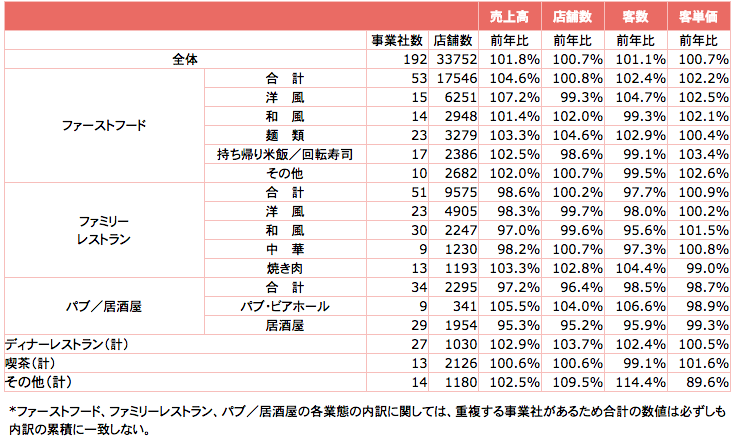 |  |  |  |  | 売上高 | 店舗数 | 客数 | 客単価 |
|---|---|---|---|---|---|---|---|
|  |  | 事業社数 | 店舗数 | 前年比 | 前年比 | 前年比 | 前年比 |
| 全体 |  | 192 | 33752 | 101.8% | 100.7% | 101.1% | 100.7% |
| ファーストフード | 合　計 | 53 | 17546 | 104.6% | 100.8% | 102.4% | 102.2% |
|  | 洋　風 | 15 | 6251 | 107.2% | 99.3% | 104.7% | 102.5% |
|  | 和　風 | 14 | 2948 | 101.4% | 102.0% | 99.3% | 102.1% |
|  | 麺　類 | 23 | 3279 | 103.3% | 104.6% | 102.9% | 100.4% |
|  | 持ち帰り米飯／回転寿司 | 17 | 2386 | 102.5% | 98.6% | 99.1% | 103.4% |
|  | その他 | 10 | 2682 | 102.0% | 100.7% | 99.5% | 102.6% |
| ファミリーレストラン | 合　計 | 51 | 9575 | 98.6% | 100.2% | 97.7% | 100.9% |
|  | 洋　風 | 23 | 4905 | 98.3% | 99.7% | 98.0% | 100.2% |
|  | 和　風 | 30 | 2247 | 97.0% | 99.6% | 95.6% | 101.5% |
|  | 中　華 | 9 | 1230 | 98.2% | 100.7% | 97.3% | 100.8% |
|  | 焼き肉 | 13 | 1193 | 103.3% | 102.8% | 104.4% | 99.0% |
| パブ／居酒屋 | 合　計 | 34 | 2295 | 97.2% | 96.4% | 98.5% | 98.7% |
|  | パブ･ビアホール | 9 | 341 | 105.5% | 104.0% | 106.6% | 98.9% |
|  | 居酒屋 | 29 | 1954 | 95.3% | 95.2% | 95.9% | 99.3% |
| ディナーレストラン(計) |  | 27 | 1030 | 102.9% | 103.7% | 102.4% | 100.5% |
| 喫茶(計) |  | 13 | 2126 | 100.6% | 100.6% | 99.1% | 101.6% |
| その他(計) |  | 14 | 1180 | 102.5% | 109.5% | 114.4% | 89.6% |

*ファーストフード、ファミリーレストラン、パブ／居酒屋の各業態の内訳に関しては、重複する事業社があるため合計の数値は必ずしも内訳の累積に一致しない。